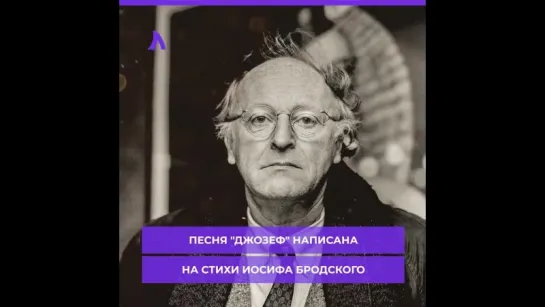 ПЕСНЯ "ДЖОЗЕФ" НАПИСАНА
НА СТИХИ ИОСИФА БРОДСКОГО